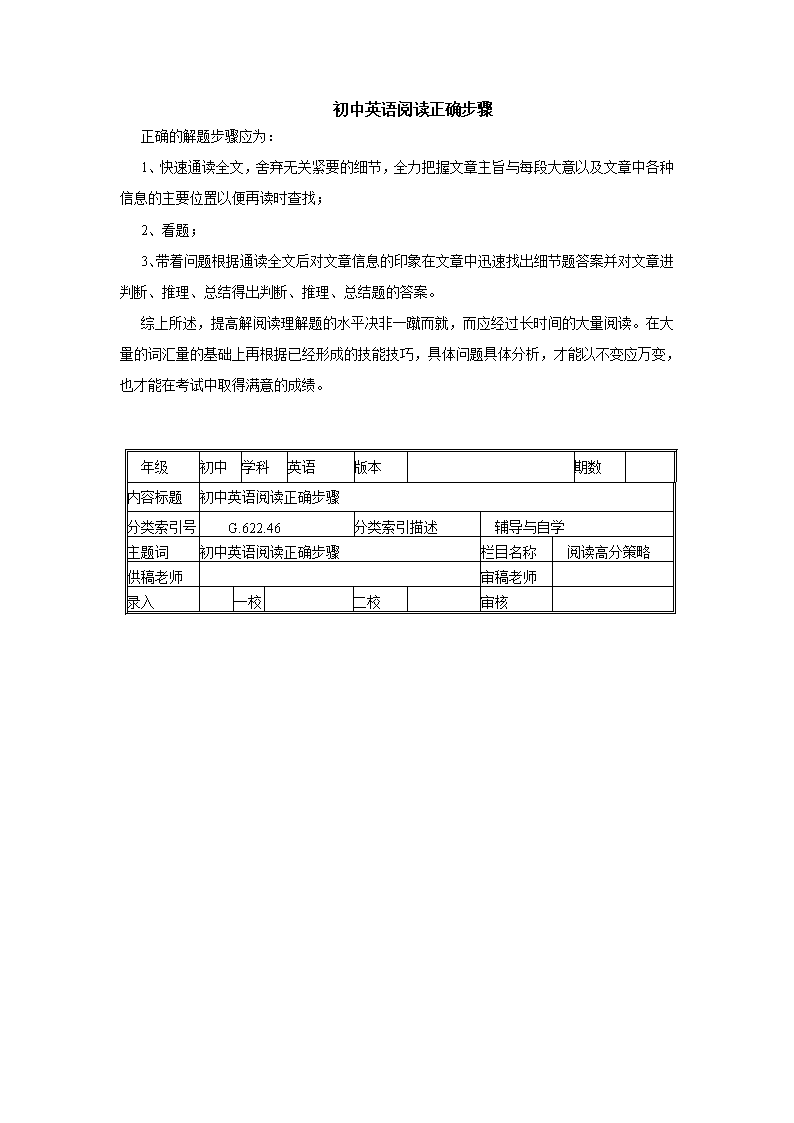 初中英语阅读正确步骤

正确的解题步骤应为：

1、快速通读全文，舍弃无关紧要的细节，全力把握文章主旨与每段大意以及文章中各种信息的主要位置以便再读时查找；

2、看题；

3、带着问题根据通读全文后对文章信息的印象在文章中迅速找出细节题答案并对文章进判断、推理、总结得出判断、推理、总结题的答案。

综上所述，提高解阅读理解题的水平决非一蹴而就，而应经过长时间的大量阅读。在大量的词汇量的基础上再根据已经形成的技能技巧，具体问题具体分析，才能以不变应万变，也才能在考试中取得满意的成绩。

| 年级 | 初中 | 学科 | 英语 | 版本 | | 期数 | |
|---|---|---|---|---|---|---|---|
| 内容标题 | 初中英语阅读正确步骤 | | | | | | |
| 分类索引号 | G.622.46 | | | 分类索引描述 | 辅导与自学 | | |
| 主题词 | 初中英语阅读正确步骤 | | | | 栏目名称 | 阅读高分策略 | |
| 供稿老师 | | | | | 审稿老师 | | |
| 录入 | | 一校 | | 二校 | 审核 | | |